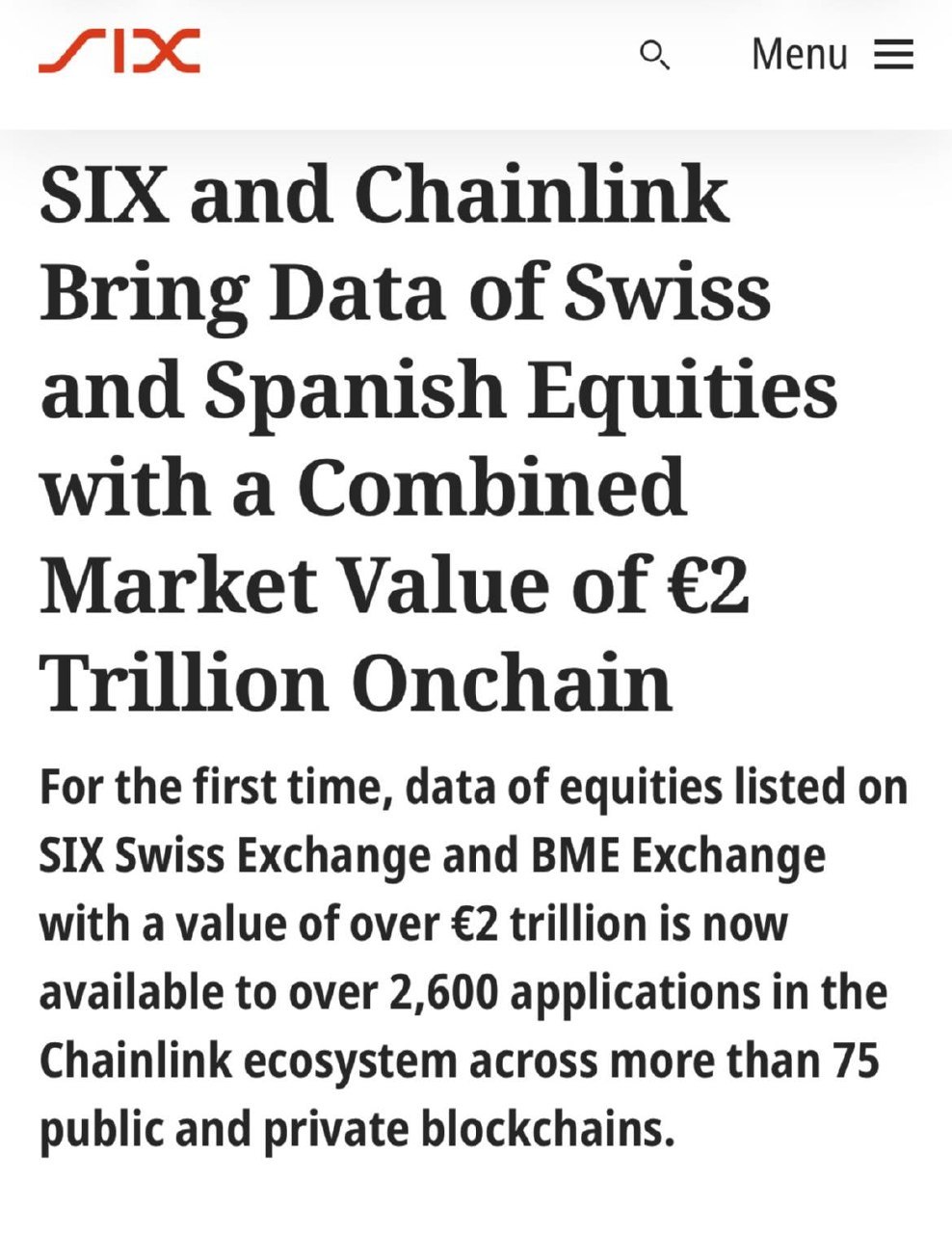 SIX

Menu

SIX and Chainlink Bring Data of Swiss and Spanish Equities with a Combined Market Value of €2 Trillion Onchain

For the first time, data of equities listed on SIX Swiss Exchange and BME Exchange with a value of over €2 trillion is now available to over 2,600 applications in the Chainlink ecosystem across more than 75 public and private blockchains.